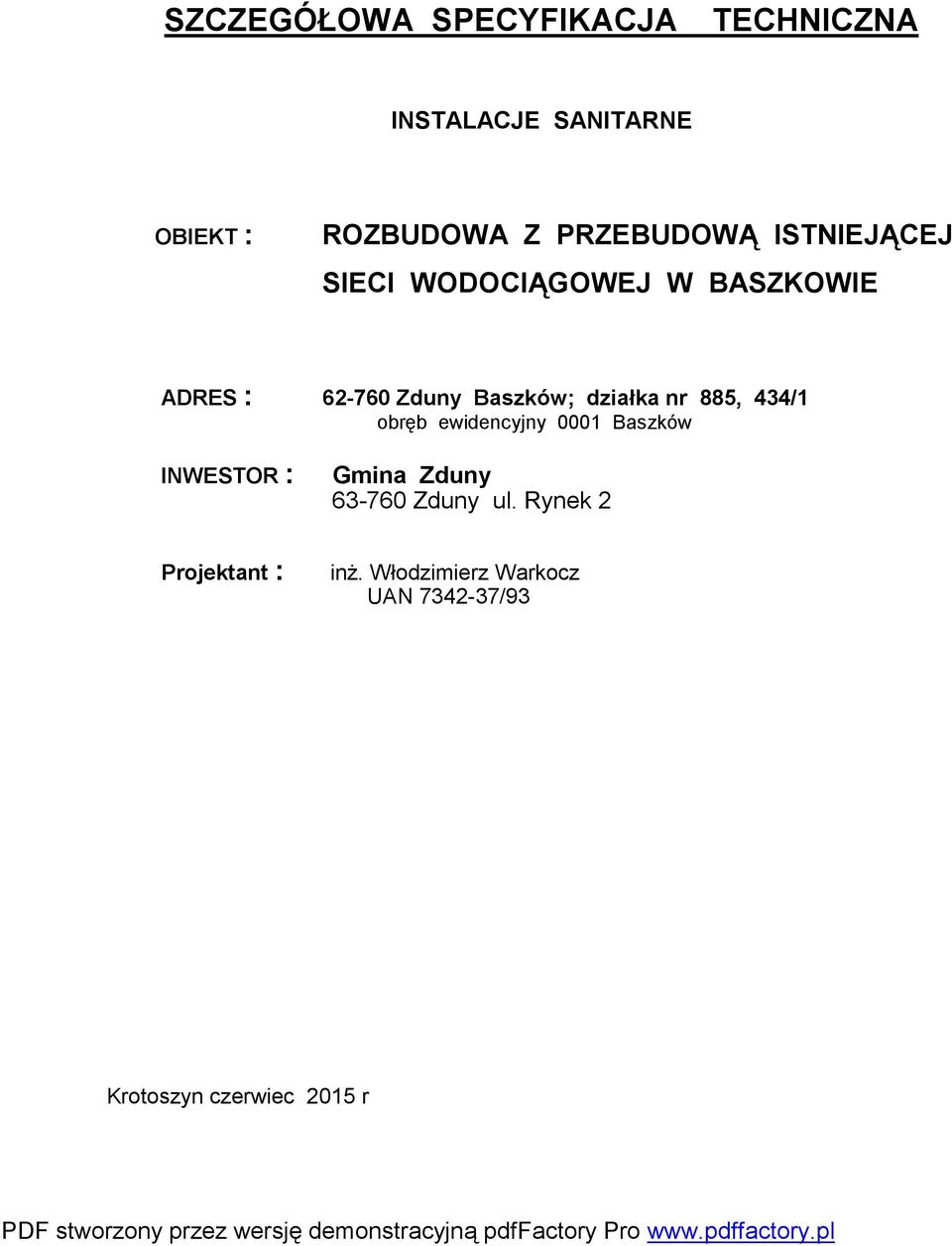 SZCZEGÓŁOWA SPECYFIKACJA TECHNICZNA

INSTALACJE SANITARNE

OBIEKT : ROZBUDOWA Z PRZEBUDOWĄ ISTNIEJĄCEJ SIECI WODOCIĄGOWEJ W BASZKOWIE

ADRES : 62-760 Zduny Baszków; działka nr 885, 434/1
obręb ewidencyjny 0001 Baszków

INWESTOR : Gmina Zduny
63-760 Zduny ul. Rynek 2

Projektant : inż. Włodzimierz Warkocz
UAN 7342-37/93

Krotoszyn czerwiec 2015 r

PDF stworzony przez wersję demonstracyjną pdfFactory Pro www.pdffactory.pl